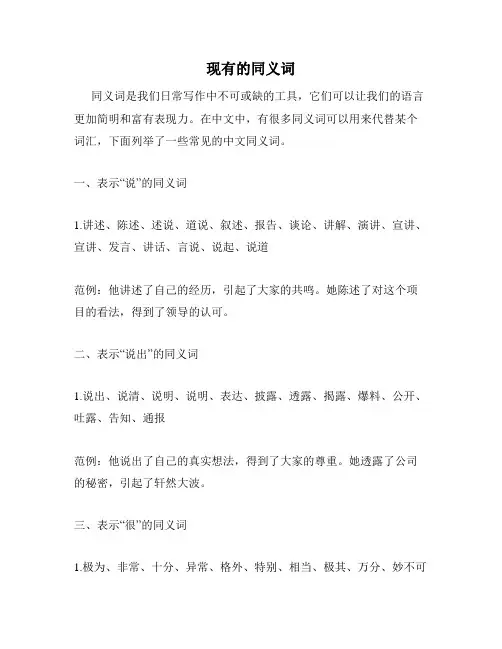 现有的同义词

同义词是我们日常写作中不可或缺的工具，它们可以让我们的语言更加简明和富有表现力。在中文中，有很多同义词可以用来代替某个词汇，下面列举了一些常见的中文同义词。

一、表示“说”的同义词

1.讲述、陈述、述说、道说、叙述、报告、谈论、讲解、演讲、宣讲、宣讲、发言、讲话、言说、说起、说道

范例：他讲述了自己的经历，引起了大家的共鸣。她陈述了对这个项目的看法，得到了领导的认可。

二、表示“说出”的同义词

1.说出、说清、说明、说明、表达、披露、透露、揭露、爆料、公开、吐露、告知、通报

范例：他说出了自己的真实想法，得到了大家的尊重。她透露了公司的秘密，引起了轩然大波。

三、表示“很”的同义词

1.极为、非常、十分、异常、格外、特别、相当、极其、万分、妙不可